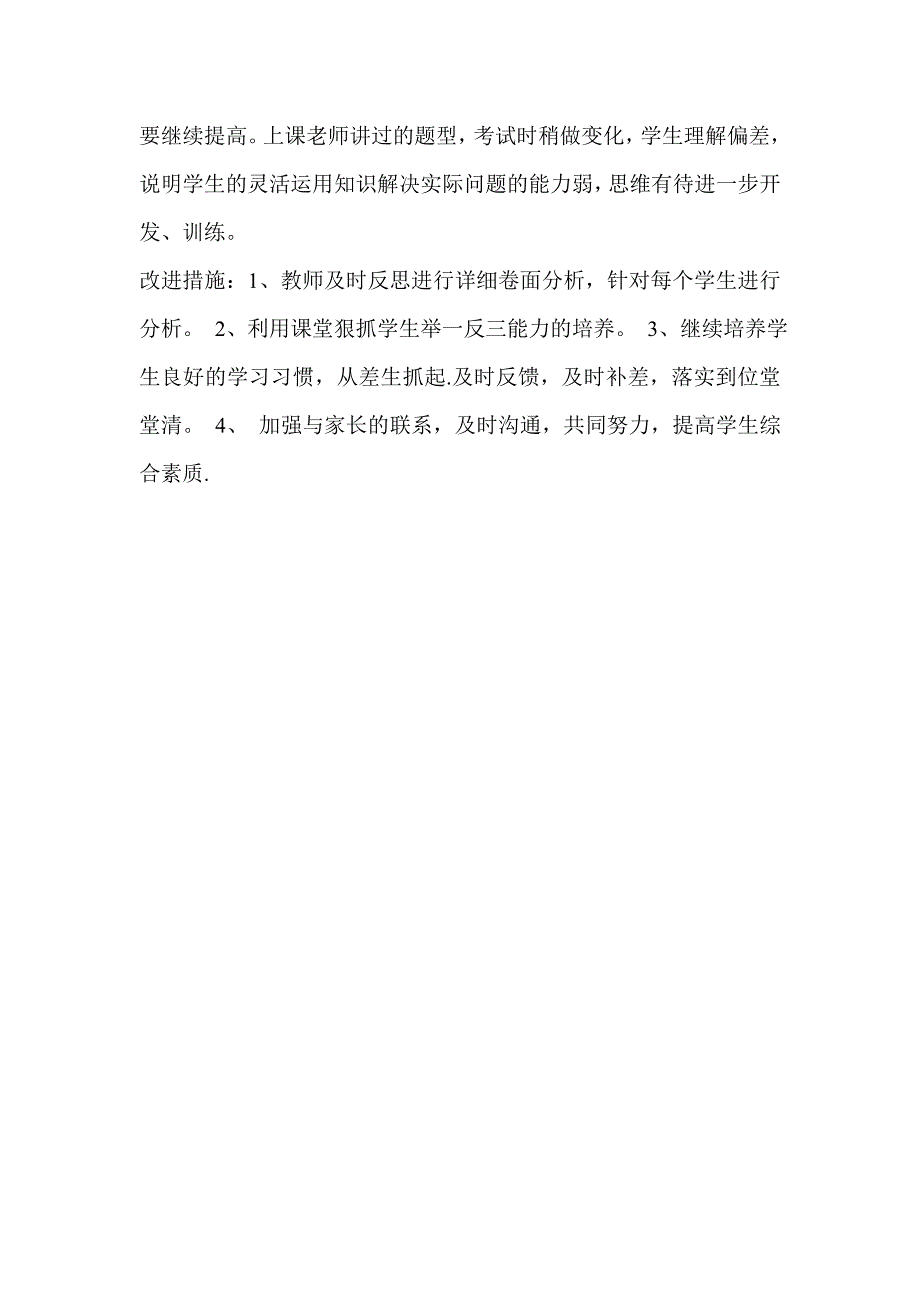 要继续提高。上课老师讲过的题型，考试时稍做变化，学生理解偏差，说明学生的灵活运用知识解决实际问题的能力弱，思维有待进一步开发、训练。

改进措施：1、教师及时反思进行详细卷面分析，针对每个学生进行分析。 2、利用课堂狠抓学生举一反三能力的培养。 3、继续培养学生良好的学习习惯，从差生抓起.及时反馈，及时补差，落实到位堂堂清。 4、 加强与家长的联系，及时沟通，共同努力，提高学生综合素质.